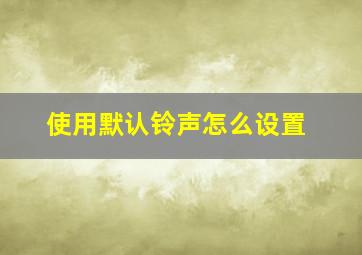 使用默认铃声怎么设置